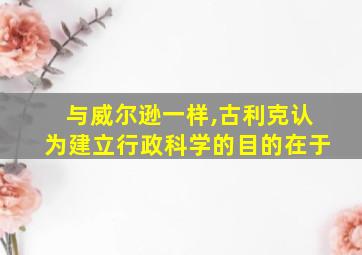 与威尔逊一样,古利克认为建立行政科学的目的在于